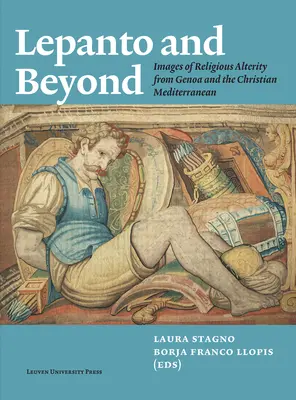 Lepanto and Beyond

Images of Religious Alterity from Genoa and the Christian Mediterranean

LAURA STAGNO
BORJA FRANCO LLOPIS
(EDS)

LEUVEN UNIVERSITY PRESS